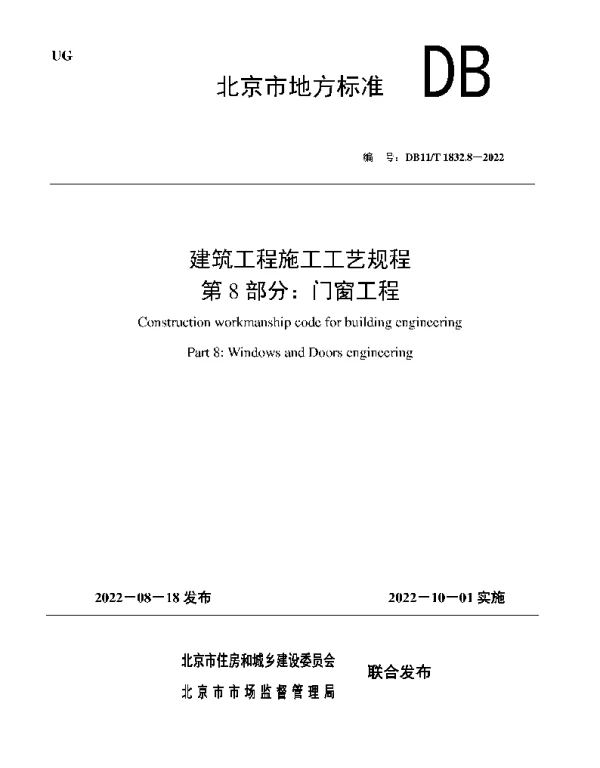 UG

北京市地方标准 DB

编 号：DB11/T 1832.8—2022

建筑工程施工工艺规程
第 8 部分：门窗工程

Construction workmanship code for building engineering

Part 8: Windows and Doors engineering

2022—08—18 发布

2022—10—01 实施

北京市住房和城乡建设委员会
北京市市场监督管理局

联合发布